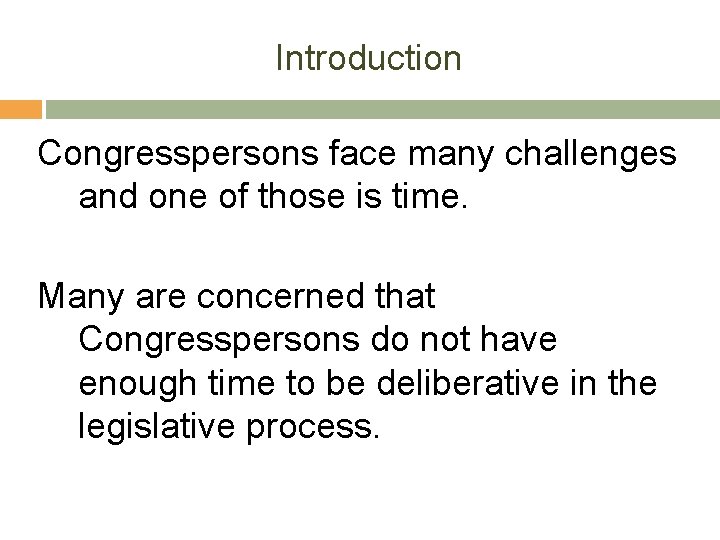 Introduction

Congresspersons face many challenges and one of those is time.

Many are concerned that Congresspersons do not have enough time to be deliberative in the legislative process.